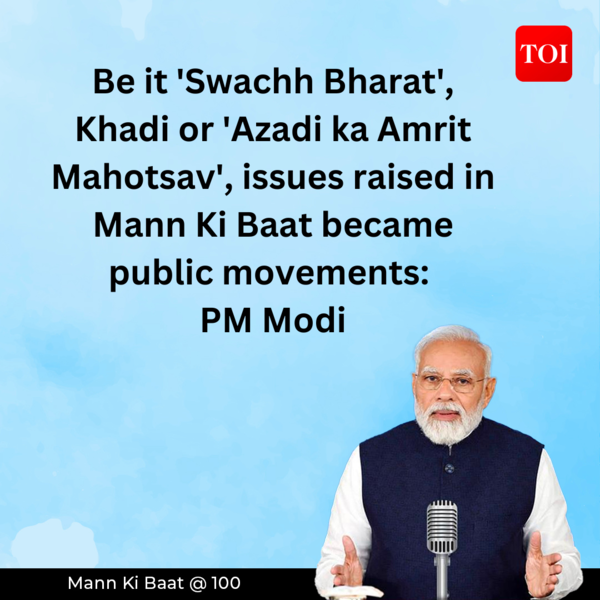 TOI

Be it 'Swachh Bharat', Khadi or 'Azadi ka Amrit Mahotsav', issues raised in Mann Ki Baat became public movements: PM Modi

Mann Ki Baat @ 100